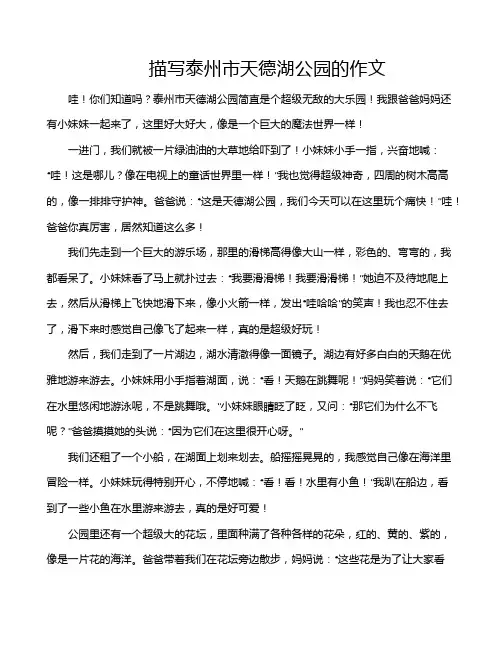 描写泰州市天德湖公园的作文

哇！你们知道吗？泰州市天德湖公园简直是个超级无敌的大乐园！我跟爸爸妈妈还有小妹妹一起来了，这里好大好大，像是一个巨大的魔法世界一样！

一进门，我们就被一片绿油油的大草地给吓到了！小妹妹小手一指，兴奋地喊："哇！这是哪儿？像在电视上的童话世界里一样！"我也觉得超级神奇，四周的树木高高的，像一排排守护神。爸爸说："这是天德湖公园，我们今天可以在这里玩个痛快！"哇！爸爸你真厉害，居然知道这么多！

我们先走到一个巨大的游乐场，那里的滑梯高得像大山一样，彩色的、弯弯的，我都看呆了。小妹妹看了马上就扑过去："我要滑滑梯！我要滑滑梯！"她迫不及待地爬上去，然后从滑梯上飞快地滑下来，像小火箭一样，发出"哇哈哈"的笑声！我也忍不住去了，滑下来时感觉自己像飞了起来一样，真的是超级好玩！

然后，我们走到了一片湖边，湖水清澈得像一面镜子。湖边有好多白白的天鹅在优雅地游来游去。小妹妹用小手指着湖面，说："看！天鹅在跳舞呢！"妈妈笑着说："它们在水里悠闲地游泳呢，不是跳舞哦。"小妹妹眼睛眨了眨，又问："那它们为什么不飞呢？"爸爸摸摸她的头说："因为它们在这里很开心呀。"

我们还租了一个小船，在湖面上划来划去。船摇摇晃晃的，我感觉自己像在海洋里冒险一样。小妹妹玩得特别开心，不停地喊："看！看！水里有小鱼！"我趴在船边，看到了一些小鱼在水里游来游去，真的是好可爱！

公园里还有一个超级大的花坛，里面种满了各种各样的花朵，红的、黄的、紫的，像是一片花的海洋。爸爸带着我们在花坛旁边散步，妈妈说："这些花是为了让大家看